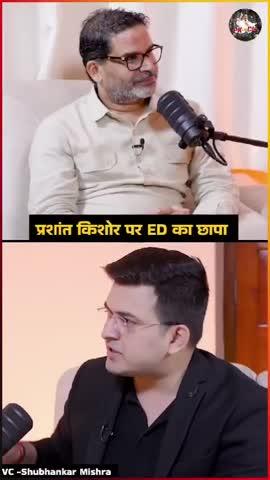 प्रशांत किशोर पर ED का छापा

VC -Shubhankar Mishra